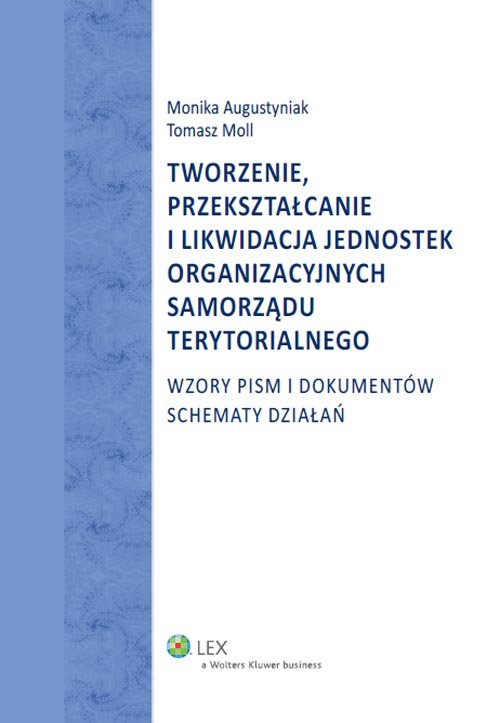 Monika Augustyniak
Tomasz Moll

TWORZENIE, PRZEKSZTAŁCANIE I LIKWIDACJA JEDNOSTEK ORGANIZACYJNYCH SAMORZĄDU TERYTORIALNEGO

WZORY PISM I DOKUMENTÓW
SCHEMATY DZIAŁAŃ

LEX
a Wolters Kluwer business